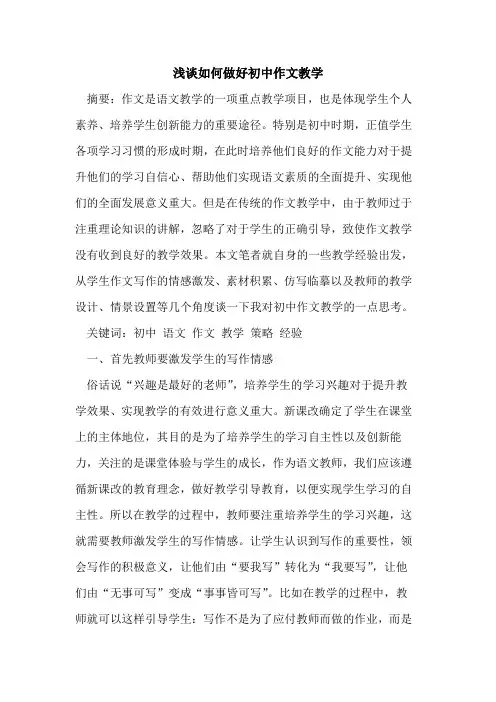 浅谈如何做好初中作文教学

摘要：作文是语文教学的一项重点教学项目，也是体现学生个人素养、培养学生创新能力的重要途径。特别是初中时期，正值学生各项学习习惯的形成时期，在此时培养他们良好的作文能力对于提升他们的学习自信心、帮助他们实现语文素质的全面提升、实现他们的全面发展意义重大。但是在传统的作文教学中，由于教师过于注重理论知识的讲解，忽略了对于学生的正确引导，致使作文教学没有收到良好的教学效果。本文笔者就自身的一些教学经验出发，从学生作文写作的情感激发、素材积累、仿写临摹以及教师的教学设计、情景设置等几个角度谈一下我对初中作文教学的一点思考。

关键词：初中 语文 作文 教学 策略 经验

一、首先教师要激发学生的写作情感

俗话说“兴趣是最好的老师”，培养学生的学习兴趣对于提升教学效果、实现教学的有效进行意义重大。新课改确定了学生在课堂上的主体地位，其目的是为了培养学生的学习自主性以及创新能力，关注的是课堂体验与学生的成长，作为语文教师，我们应该遵循新课改的教育理念，做好教学引导教育，以便实现学生学习的自主性。所以在教学的过程中，教师要注重培养学生的学习兴趣，这就需要教师激发学生的写作情感。让学生认识到写作的重要性，领会写作的积极意义，让他们由“要我写”转化为“我要写”，让他们由“无事可写”变成“事事皆可写”。比如在教学的过程中，教师就可以这样引导学生：写作不是为了应付教师而做的作业，而是